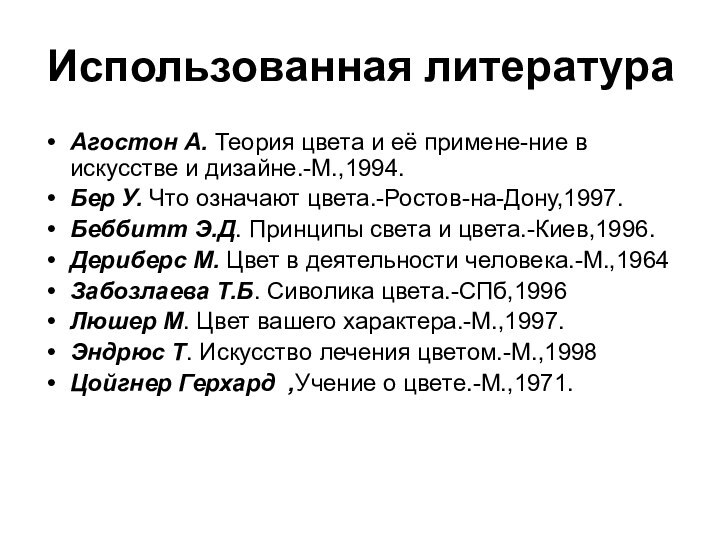 Использованная литература

• Агостон А. Теория цвета и её примене-ние в искусстве и дизайне.-М.,1994.
• Бер У. Что означают цвета.-Ростов-на-Дону,1997.
• Беббитт Э.Д. Принципы света и цвета.-Киев,1996.
• Дериберс М. Цвет в деятельности человека.-М.,1964
• Забозлаева Т.Б. Сиволика цвета.-СПб,1996
• Люшер М. Цвет вашего характера.-М.,1997.
• Эндрюс Т. Искусство лечения цветом.-М.,1998
• Цойгнер Герхард ,Учение о цвете.-М.,1971.